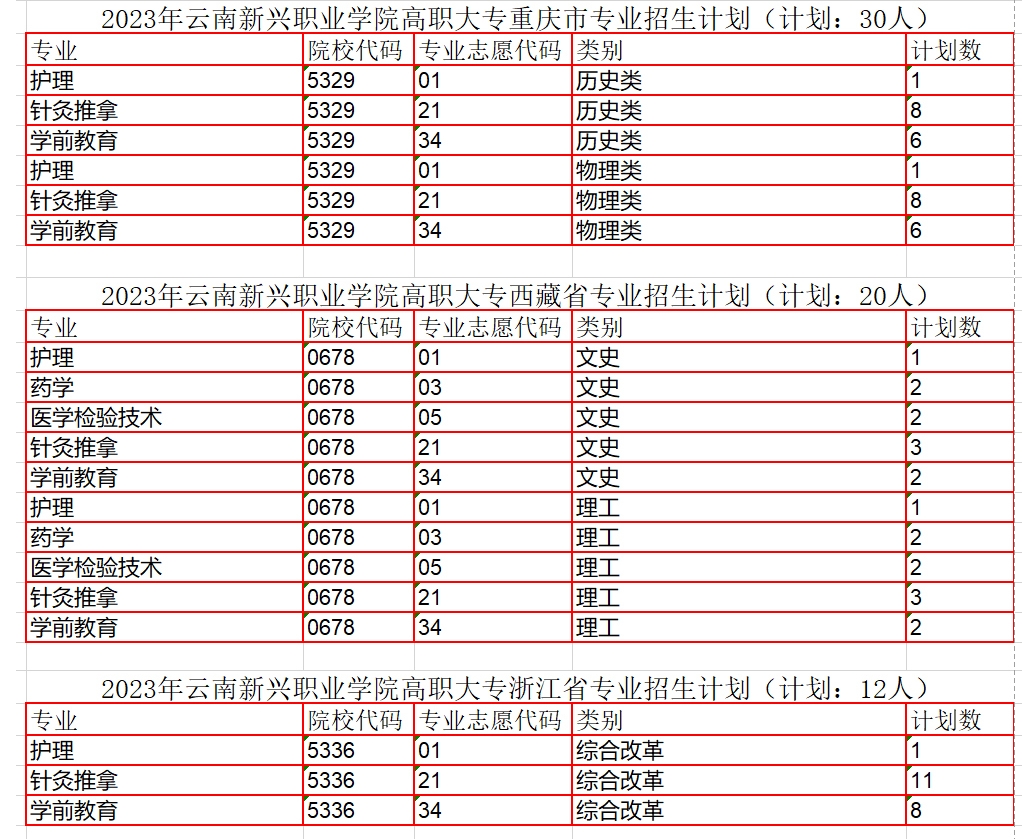 2023年云南新兴职业学院高职大专重庆市专业招生计划（计划：30人）

| 专业 | 院校代码 | 专业志愿代码 | 类别 | 计划数 |
|---|---|---|---|---|
| 护理 | 5329 | 01 | 历史类 | 1 |
| 针灸推拿 | 5329 | 21 | 历史类 | 8 |
| 学前教育 | 5329 | 34 | 历史类 | 6 |
| 护理 | 5329 | 01 | 物理类 | 1 |
| 针灸推拿 | 5329 | 21 | 物理类 | 8 |
| 学前教育 | 5329 | 34 | 物理类 | 6 |

2023年云南新兴职业学院高职大专西藏省专业招生计划（计划：20人）

| 专业 | 院校代码 | 专业志愿代码 | 类别 | 计划数 |
|---|---|---|---|---|
| 护理 | 0678 | 01 | 文史 | 1 |
| 药学 | 0678 | 03 | 文史 | 2 |
| 医学检验技术 | 0678 | 05 | 文史 | 2 |
| 针灸推拿 | 0678 | 21 | 文史 | 3 |
| 学前教育 | 0678 | 34 | 文史 | 2 |
| 护理 | 0678 | 01 | 理工 | 1 |
| 药学 | 0678 | 03 | 理工 | 2 |
| 医学检验技术 | 0678 | 05 | 理工 | 2 |
| 针灸推拿 | 0678 | 21 | 理工 | 3 |
| 学前教育 | 0678 | 34 | 理工 | 2 |

2023年云南新兴职业学院高职大专浙江省专业招生计划（计划：12人）

| 专业 | 院校代码 | 专业志愿代码 | 类别 | 计划数 |
|---|---|---|---|---|
| 护理 | 5336 | 01 | 综合改革 | 1 |
| 针灸推拿 | 5336 | 21 | 综合改革 | 11 |
| 学前教育 | 5336 | 34 | 综合改革 | 8 |